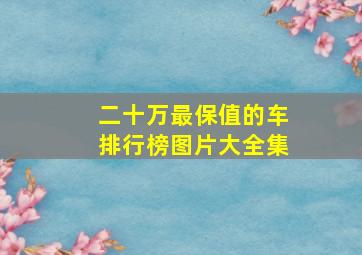 二十万最保值的车排行榜图片大全集